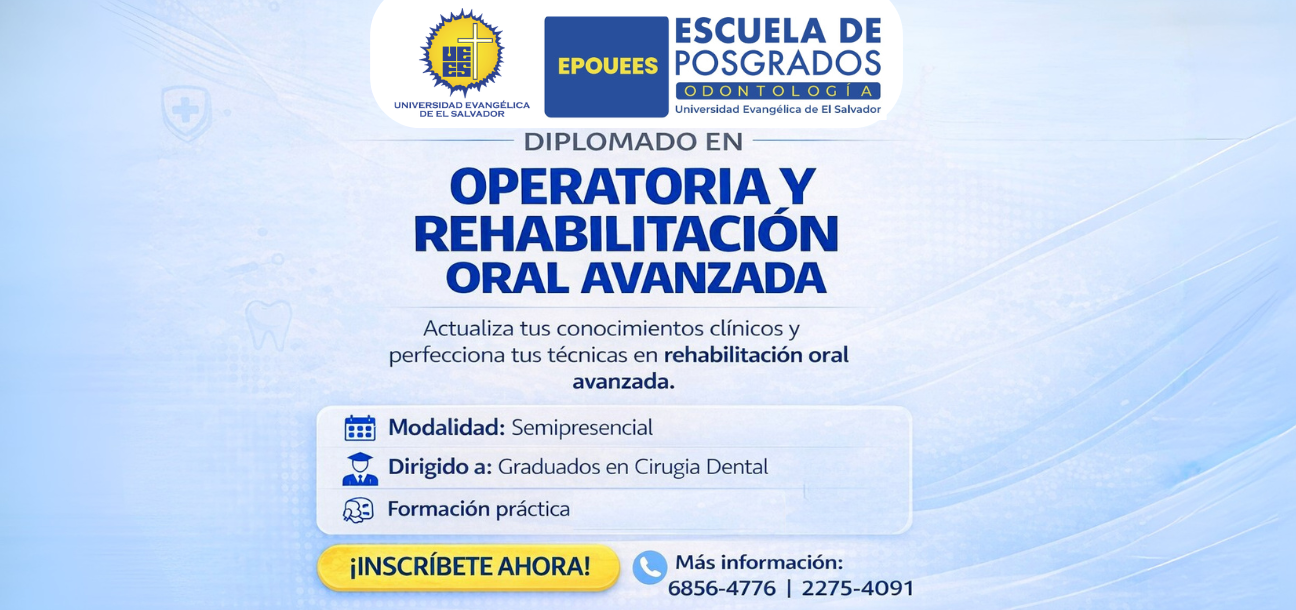 UEES

UNIVERSIDAD EVANGÉLICA DE EL SALVADOR

EPOUEES

ESCUELA DE POSGRADOS

ODONTOLOGÍA

Universidad Evangélica de El Salvador

DIPLOMADO EN

OPERATORIA Y REHABILITACIÓN ORAL AVANZADA

Actualiza tus conocimientos clínicos y perfecciona tus técnicas en rehabilitación oral avanzada.

Modalidad: Semipresencial

Dirigido a: Graduados en Cirugia Dental

Formación práctica

¡INSCRÍBETE AHORA!

Más información:
6856-4776 | 2275-4091